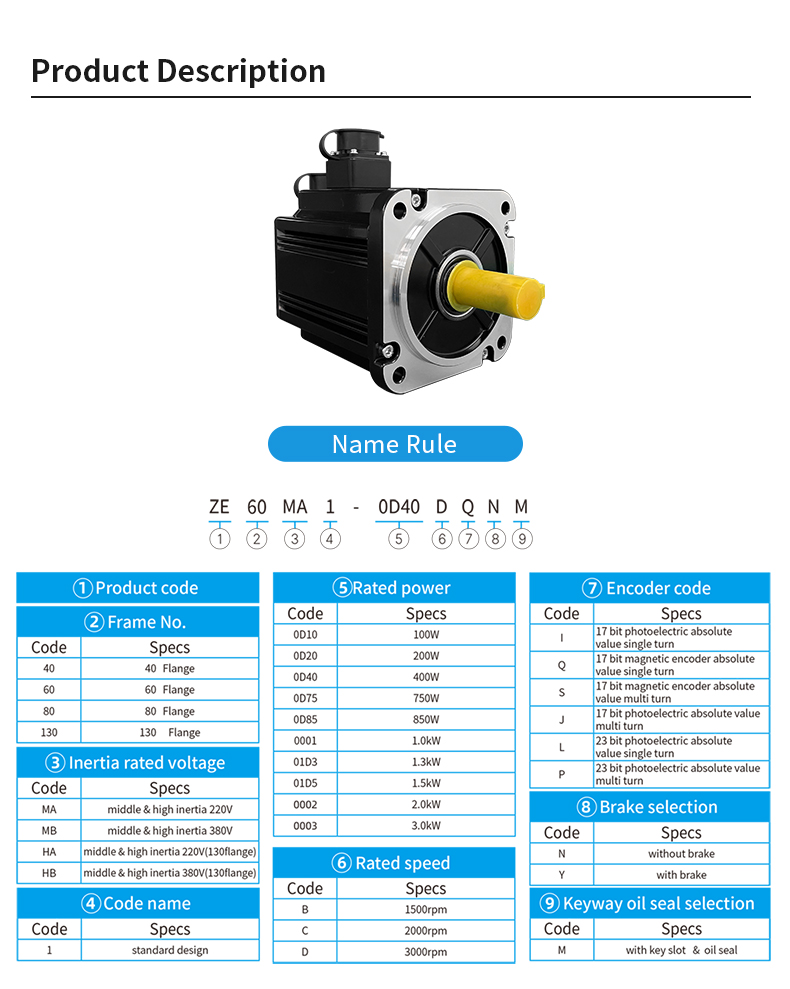 Product Description

Name Rule

ZE 60 MA 1 - 0D40 D Q N M
① ② ③ ④ ⑤ ⑥ ⑦ ⑧ ⑨

①Product code

②Frame No.

| Code | Specs |
|---|---|
| 40 | 40 Flange |
| 60 | 60 Flange |
| 80 | 80 Flange |
| 130 | 130 Flange |

③Inertia rated voltage

| Code | Specs |
|---|---|
| MA | middle & high inertia 220V |
| MB | middle & high inertia 380V |
| HA | middle & high inertia 220V(130flange) |
| HB | middle & high inertia 380V(130flange) |

④Code name

| Code | Specs |
|---|---|
| 1 | standard design |

⑤Rated power

| Code | Specs |
|---|---|
| 0D10 | 100W |
| 0D20 | 200W |
| 0D40 | 400W |
| 0D75 | 750W |
| 0D85 | 850W |
| 0001 | 1.0kW |
| 01D3 | 1.3kW |
| 01D5 | 1.5kW |
| 0002 | 2.0kW |
| 0003 | 3.0kW |

⑥Rated speed

| Code | Specs |
|---|---|
| B | 1500rpm |
| C | 2000rpm |
| D | 3000rpm |

⑦Encoder code

| Code | Specs |
|---|---|
| I | 17 bit photoelectric absolute value single turn |
| Q | 17 bit magnetic encoder absolute value single turn |
| S | 17 bit magnetic encoder absolute value multi turn |
| J | 17 bit photoelectric absolute value multi turn |
| L | 23 bit photoelectric absolute value single turn |
| P | 23 bit photoelectric absolute value multi turn |

⑧Brake selection

| Code | Specs |
|---|---|
| N | without brake |
| Y | with brake |

⑨Keyway oil seal selection

| Code | Specs |
|---|---|
| M | with key slot & oil seal |